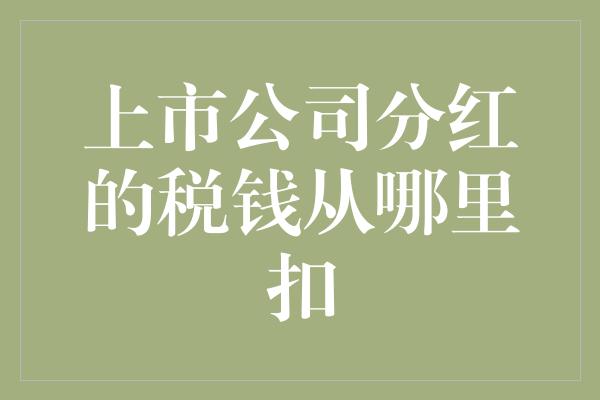 上市公司分红的税钱从哪里扣